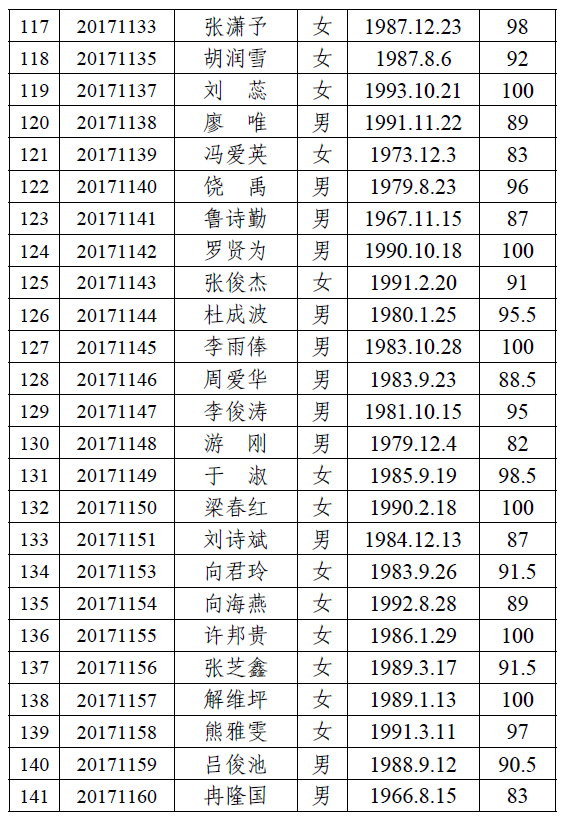 | 117 | 20171133 | 张潇予 | 女 | 1987.12.23 | 98 |
|---|---|---|---|---|---|
| 118 | 20171135 | 胡润雪 | 女 | 1987.8.6 | 92 |
| 119 | 20171137 | 刘 蕊 | 女 | 1993.10.21 | 100 |
| 120 | 20171138 | 廖 唯 | 男 | 1991.11.22 | 89 |
| 121 | 20171139 | 冯爱英 | 女 | 1973.12.3 | 83 |
| 122 | 20171140 | 饶 禹 | 男 | 1979.8.23 | 96 |
| 123 | 20171141 | 鲁诗勤 | 男 | 1967.11.15 | 87 |
| 124 | 20171142 | 罗贤为 | 男 | 1990.10.18 | 100 |
| 125 | 20171143 | 张俊杰 | 女 | 1991.2.20 | 91 |
| 126 | 20171144 | 杜成波 | 男 | 1980.1.25 | 95.5 |
| 127 | 20171145 | 李雨俸 | 男 | 1983.10.28 | 100 |
| 128 | 20171146 | 周爱华 | 男 | 1983.9.23 | 88.5 |
| 129 | 20171147 | 李俊涛 | 男 | 1981.10.15 | 95 |
| 130 | 20171148 | 游 刚 | 男 | 1979.12.4 | 82 |
| 131 | 20171149 | 于 淑 | 女 | 1985.9.19 | 98.5 |
| 132 | 20171150 | 梁春红 | 女 | 1990.2.18 | 100 |
| 133 | 20171151 | 刘诗斌 | 男 | 1984.12.13 | 87 |
| 134 | 20171153 | 向君玲 | 女 | 1983.9.26 | 91.5 |
| 135 | 20171154 | 向海燕 | 女 | 1992.8.28 | 89 |
| 136 | 20171155 | 许邦贵 | 女 | 1986.1.29 | 100 |
| 137 | 20171156 | 张芝鑫 | 女 | 1989.3.17 | 91.5 |
| 138 | 20171157 | 解维坪 | 女 | 1989.1.13 | 100 |
| 139 | 20171158 | 熊雅雯 | 女 | 1991.3.11 | 97 |
| 140 | 20171159 | 吕俊池 | 男 | 1988.9.12 | 90.5 |
| 141 | 20171160 | 冉隆国 | 男 | 1966.8.15 | 83 |